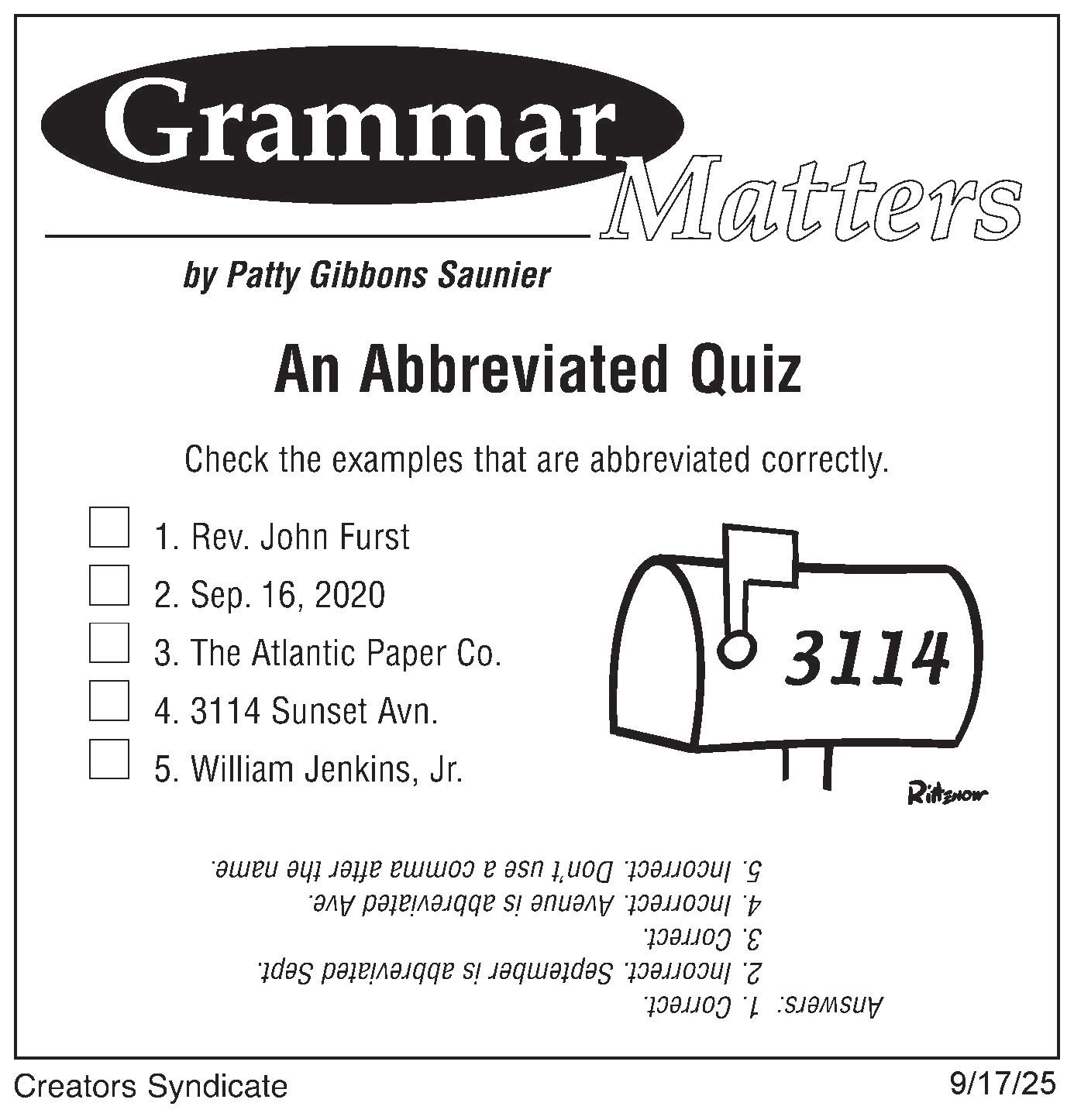 Grammar Matters

by Patty Gibbons Saunier

An Abbreviated Quiz

Check the examples that are abbreviated correctly.

1. Rev. John Furst
2. Sep. 16, 2020
3. The Atlantic Paper Co.
4. 3114 Sunset Avn.
5. William Jenkins, Jr.

3114

Rittenow

Answers: 1. Correct.
2. Incorrect. September is abbreviated Sept.
3. Correct.
4. Incorrect. Avenue is abbreviated Ave.
5. Incorrect. Don't use a comma after the name.

Creators Syndicate

9/17/25